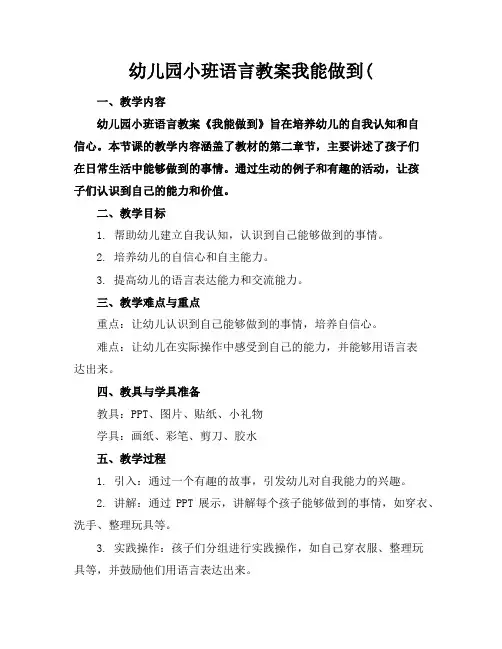 幼儿园小班语言教案我能做到(

一、教学内容

幼儿园小班语言教案《我能做到》旨在培养幼儿的自我认知和自信心。本节课的教学内容涵盖了教材的第二章节，主要讲述了孩子们在日常生活中能够做到的事情。通过生动的例子和有趣的活动，让孩子们认识到自己的能力和价值。

二、教学目标

1. 帮助幼儿建立自我认知，认识到自己能够做到的事情。

2. 培养幼儿的自信心和自主能力。

3. 提高幼儿的语言表达能力和交流能力。

三、教学难点与重点

重点：让幼儿认识到自己能够做到的事情，培养自信心。

难点：让幼儿在实际操作中感受到自己的能力，并能够用语言表达出来。

四、教具与学具准备

教具：PPT、图片、贴纸、小礼物

学具：画纸、彩笔、剪刀、胶水

五、教学过程

1. 引入：通过一个有趣的故事，引发幼儿对自我能力的兴趣。

2. 讲解：通过 PPT 展示，讲解每个孩子能够做到的事情，如穿衣、洗手、整理玩具等。

3. 实践操作：孩子们分组进行实践操作，如自己穿衣服、整理玩具等，并鼓励他们用语言表达出来。